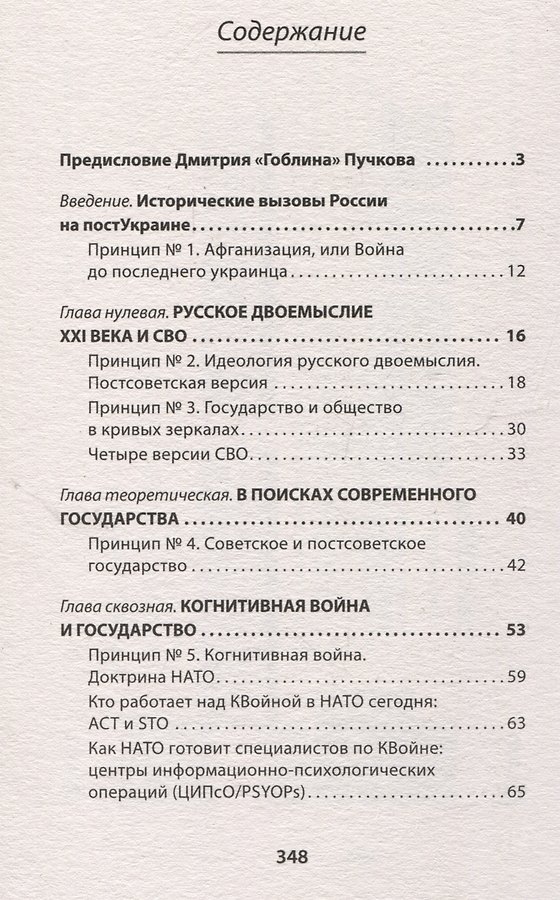 Содержание

Предисловие Дмитрия «Гоблина» Пучкова 3

Введение. Исторические вызовы России на постУкраине 7

Принцип № 1. Афганизация, или Война до последнего украинца 12

Глава нулевая. РУССКОЕ ДВОЕМЫСЛИЕ XXI ВЕКА И СВО 16

Принцип № 2. Идеология русского двоемыслия. Постсоветская версия 18

Принцип № 3. Государство и общество в кривых зеркалах 30

Четыре версии СВО 33

Глава теоретическая. В ПОИСКАХ СОВРЕМЕННОГО ГОСУДАРСТВА 40

Принцип № 4. Советское и постсоветское государство 42

Глава сквозная. КОГНИТИВНАЯ ВОЙНА И ГОСУДАРСТВО 53

Принцип № 5. Когнитивная война. Доктрина НАТО 59

Кто работает над КВойной в НАТО сегодня: ACT и STO 63

Как НАТО готовит специалистов по КВойне: центры информационно-психологических операций (ЦИПсО/PSYOPs) 65

348